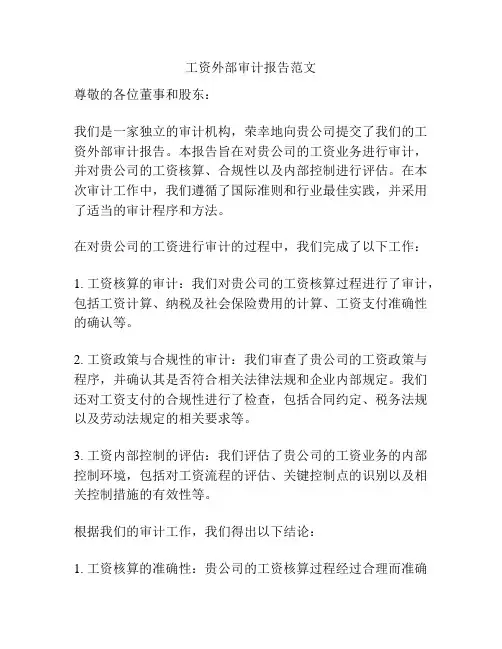 工资外部审计报告范文

尊敬的各位董事和股东：

我们是一家独立的审计机构，荣幸地向贵公司提交了我们的工资外部审计报告。本报告旨在对贵公司的工资业务进行审计，并对贵公司的工资核算、合规性以及内部控制进行评估。在本次审计工作中，我们遵循了国际准则和行业最佳实践，并采用了适当的审计程序和方法。

在对贵公司的工资进行审计的过程中，我们完成了以下工作：

1. 工资核算的审计：我们对贵公司的工资核算过程进行了审计，包括工资计算、纳税及社会保险费用的计算、工资支付准确性的确认等。

2. 工资政策与合规性的审计：我们审查了贵公司的工资政策与程序，并确认其是否符合相关法律法规和企业内部规定。我们还对工资支付的合规性进行了检查，包括合同约定、税务法规以及劳动法规定的相关要求等。

3. 工资内部控制的评估：我们评估了贵公司的工资业务的内部控制环境，包括对工资流程的评估、关键控制点的识别以及相关控制措施的有效性等。

根据我们的审计工作，我们得出以下结论：

1. 工资核算的准确性：贵公司的工资核算过程经过合理而准确